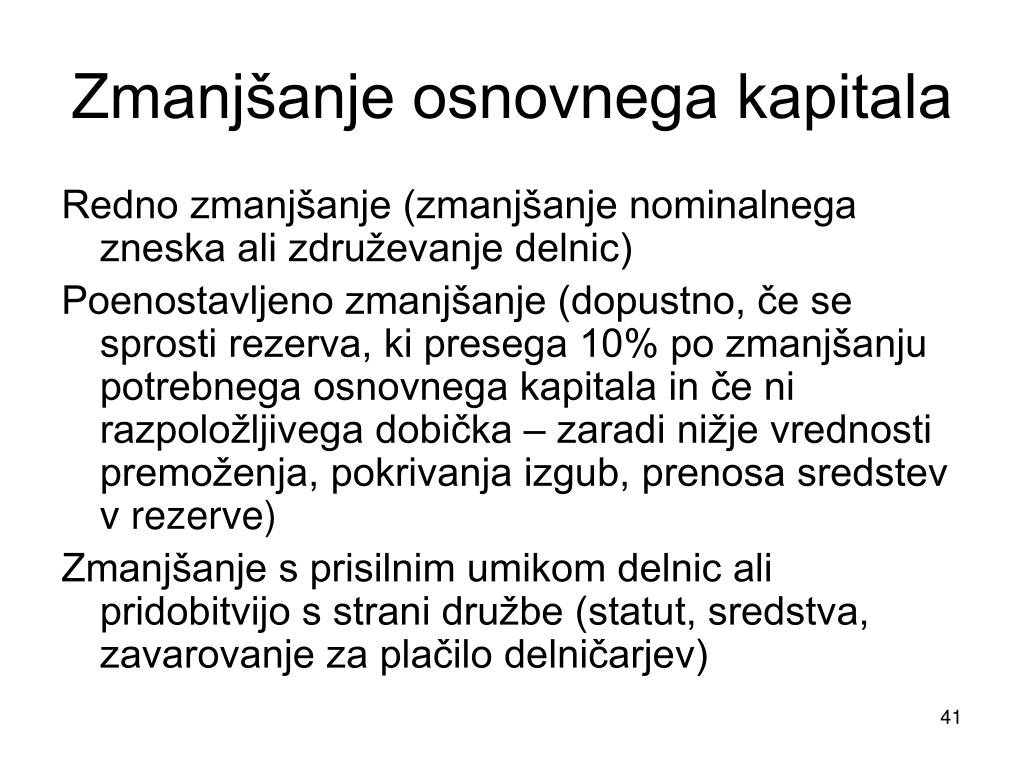 Zmanjšanje osnovnega kapitala

Redno zmanjšanje (zmanjšanje nominalnega zneska ali združevanje delnic)

Poenostavljeno zmanjšanje (dopustno, če se sprosti rezerva, ki presega 10% po zmanjšanju potrebnega osnovnega kapitala in če ni razpoložljivega dobička – zaradi nižje vrednosti premoženja, pokrivanja izgub, prenosa sredstev v rezerve)

Zmanjšanje s prisilnim umikom delnic ali pridobitvijo s strani družbe (statut, sredstva, zavarovanje za plačilo delničarjev)

41